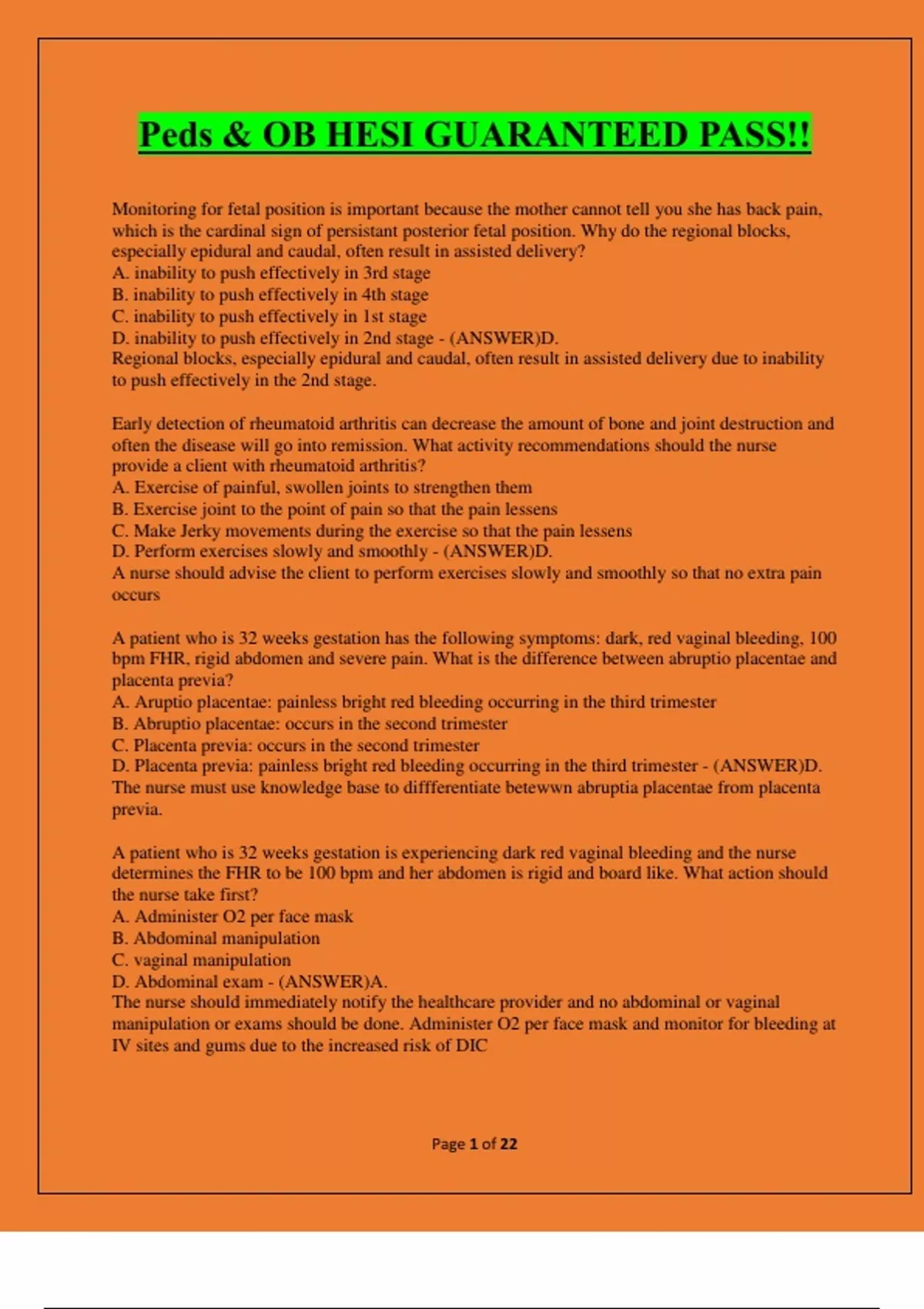 Peds & OB HESI GUARANTEED PASS!!

Monitoring for fetal position is important because the mother cannot tell you she has back pain, which is the cardinal sign of persistant posterior fetal position. Why do the regional blocks, especially epidural and caudal, often result in assisted delivery?
A. inability to push effectively in 3rd stage
B. inability to push effectively in 4th stage
C. inability to push effectively in 1st stage
D. inability to push effectively in 2nd stage - (ANSWER)D.
Regional blocks, especially epidural and caudal, often result in assisted delivery due to inability to push effectively in the 2nd stage.

Early detection of rheumatoid arthritis can decrease the amount of bone and joint destruction and often the disease will go into remission. What activity recommendations should the nurse provide a client with rheumatoid arthritis?
A. Exercise of painful, swollen joints to strengthen them
B. Exercise joint to the point of pain so that the pain lessens
C. Make Jerky movements during the exercise so that the pain lessens
D. Perform exercises slowly and smoothly - (ANSWER)D.
A nurse should advise the client to perform exercises slowly and smoothly so that no extra pain occurs

A patient who is 32 weeks gestation has the following symptoms: dark, red vaginal bleeding, 100 bpm FHR, rigid abdomen and severe pain. What is the difference between abruptio placentae and placenta previa?
A. Aruptio placentae: painless bright red bleeding occurring in the third trimester
B. Abruptio placentae: occurs in the second trimester
C. Placenta previa: occurs in the second trimester
D. Placenta previa: painless bright red bleeding occurring in the third trimester - (ANSWER)D.
The nurse must use knowledge base to diffferentiate betewwn abruptia placentae from placenta previa.

A patient who is 32 weeks gestation is experiencing dark red vaginal bleeding and the nurse determines the FHR to be 100 bpm and her abdomen is rigid and board like. What action should the nurse take first?
A. Administer O2 per face mask
B. Abdominal manipulation
C. vaginal manipulation
D. Abdominal exam - (ANSWER)A.
The nurse should immediately notify the healthcare provider and no abdominal or vaginal manipulation or exams should be done. Administer O2 per face mask and monitor for bleeding at IV sites and gums due to the increased risk of DIC

Page 1 of 22